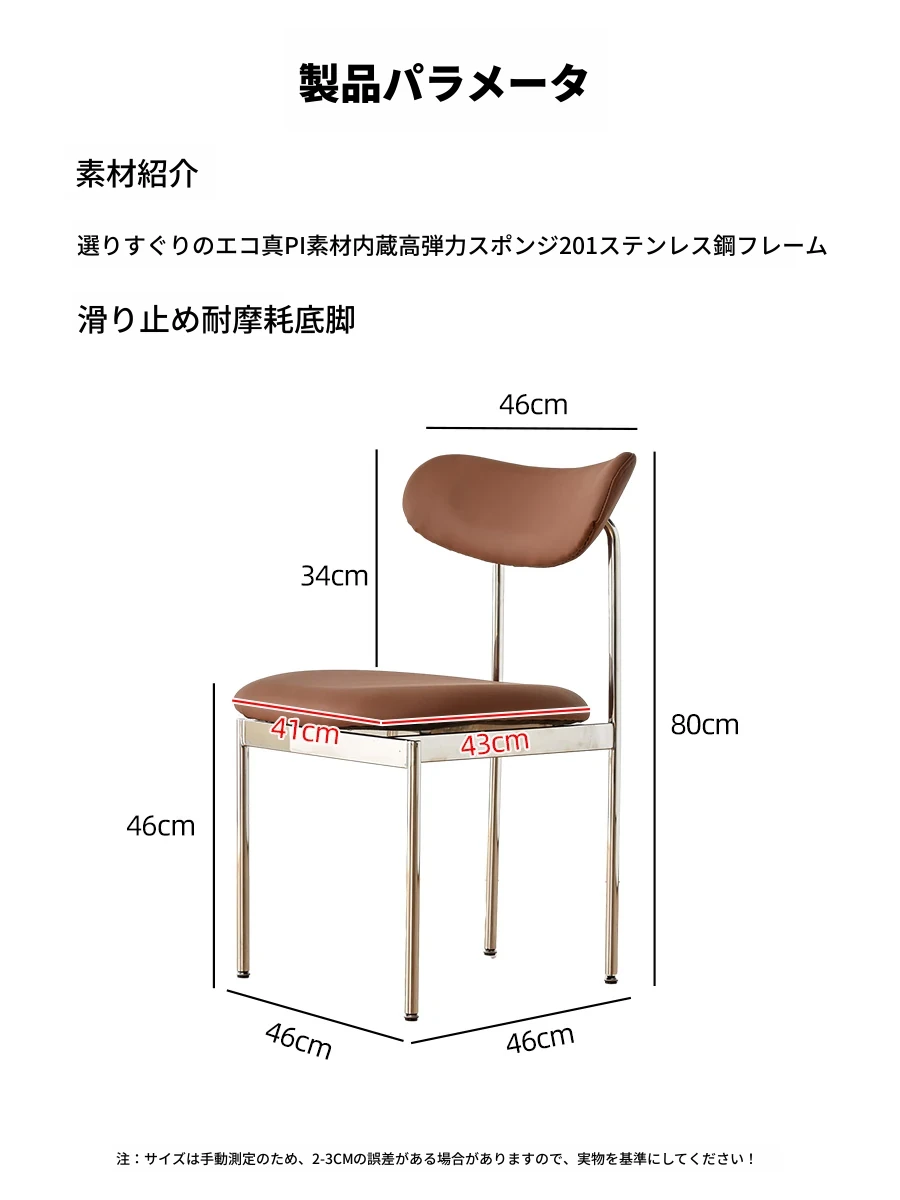 製品パラメータ

素材紹介

選りすぐりのエコ真PI素材内蔵高弾力スポンジ201ステンレス鋼フレーム

滑り止め耐摩耗底脚

46cm

34cm

41cm

43cm

80cm

46cm

46cm

46cm

注：サイズは手動測定のため、2-3CMの誤差がある場合がありますので、実物を基準にしてください！